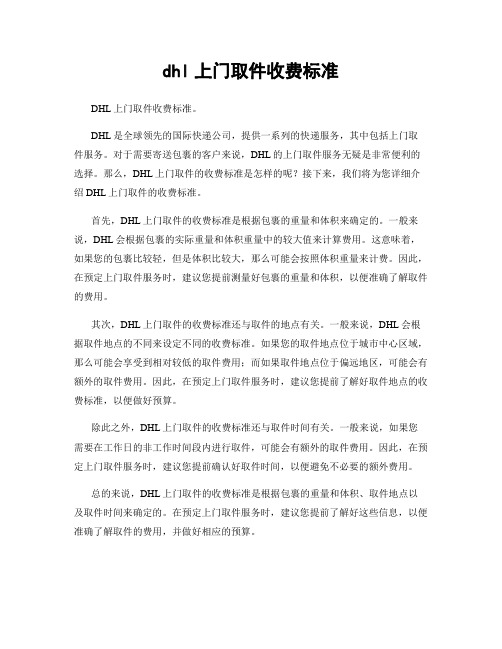 dhl 上门取件收费标准

DHL 上门取件收费标准。

DHL 是全球领先的国际快递公司，提供一系列的快递服务，其中包括上门取件服务。对于需要寄送包裹的客户来说，DHL 的上门取件服务无疑是非常便利的选择。那么，DHL 上门取件的收费标准是怎样的呢？接下来，我们将为您详细介绍 DHL 上门取件的收费标准。

首先，DHL 上门取件的收费标准是根据包裹的重量和体积来确定的。一般来说，DHL 会根据包裹的实际重量和体积重量中的较大值来计算费用。这意味着，如果您的包裹比较轻，但是体积比较大，那么可能会按照体积重量来计费。因此，在预定上门取件服务时，建议您提前测量好包裹的重量和体积，以便准确了解取件的费用。

其次，DHL 上门取件的收费标准还与取件的地点有关。一般来说，DHL 会根据取件地点的不同来设定不同的收费标准。如果您的取件地点位于城市中心区域，那么可能会享受到相对较低的取件费用；而如果取件地点位于偏远地区，可能会有额外的取件费用。因此，在预定上门取件服务时，建议您提前了解好取件地点的收费标准，以便做好预算。

除此之外，DHL 上门取件的收费标准还与取件时间有关。一般来说，如果您需要在工作日的非工作时间段内进行取件，可能会有额外的取件费用。因此，在预定上门取件服务时，建议您提前确认好取件时间，以便避免不必要的额外费用。

总的来说，DHL 上门取件的收费标准是根据包裹的重量和体积、取件地点以及取件时间来确定的。在预定上门取件服务时，建议您提前了解好这些信息，以便准确了解取件的费用，并做好相应的预算。